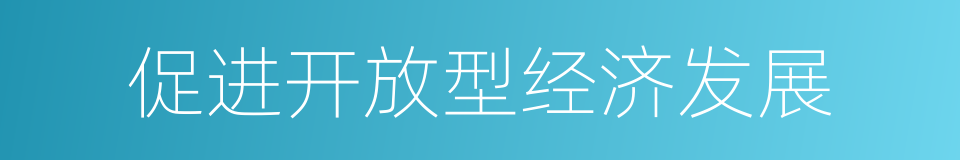 促进开放型经济发展